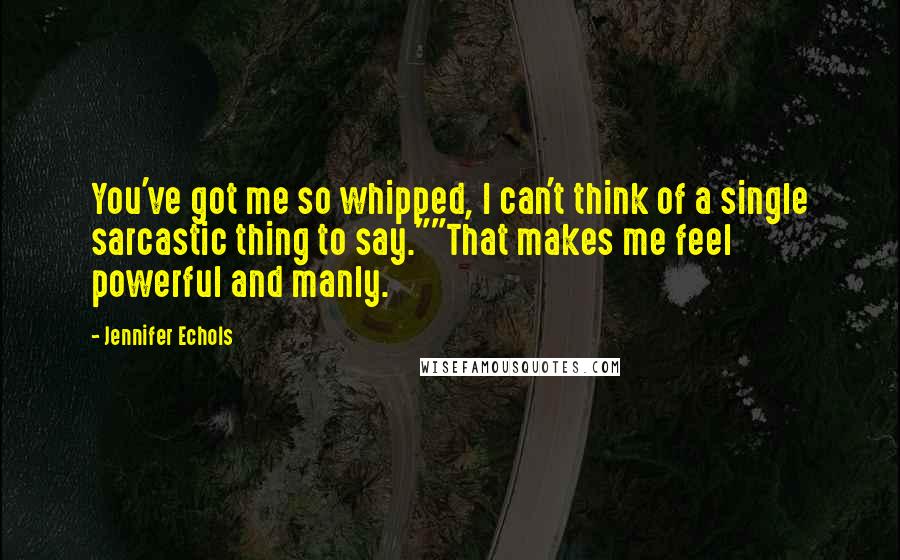 You've got me so whipped, I can't think of a single sarcastic thing to say.""That makes me feel powerful and manly.

- Jennifer Echols

WISEFAMOUSQUOTES.COM